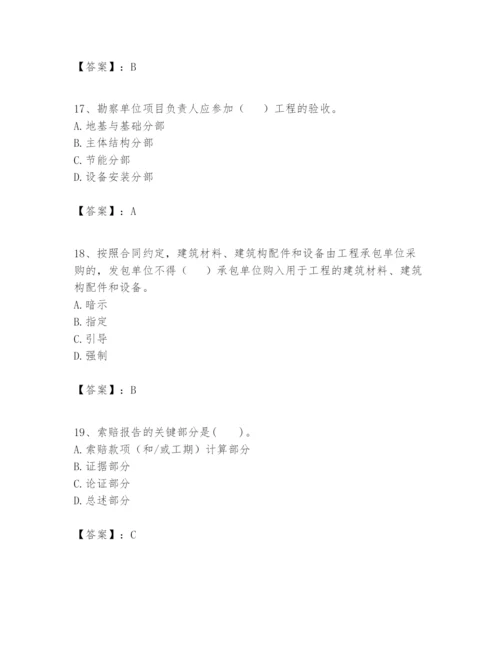 【答案】：B

17、勘察单位项目负责人应参加（　　）工程的验收。
A. 地基与基础分部
B. 主体结构分部
C. 节能分部
D. 设备安装分部

【答案】：A

18、按照合同约定，建筑材料、建筑构配件和设备由工程承包单位采购的，发包单位不得（　　）承包单位购入用于工程的建筑材料、建筑构配件和设备。
A. 暗示
B. 指定
C. 引导
D. 强制

【答案】：B

19、索赔报告的关键部分是(　　)。
A. 索赔款项（和/或工期）计算部分
B. 证据部分
C. 论证部分
D. 总述部分

【答案】：C